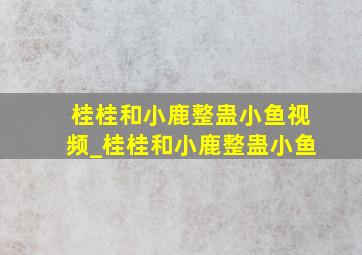 桂桂和小鹿整蛊小鱼视频_桂桂和小鹿整蛊小鱼